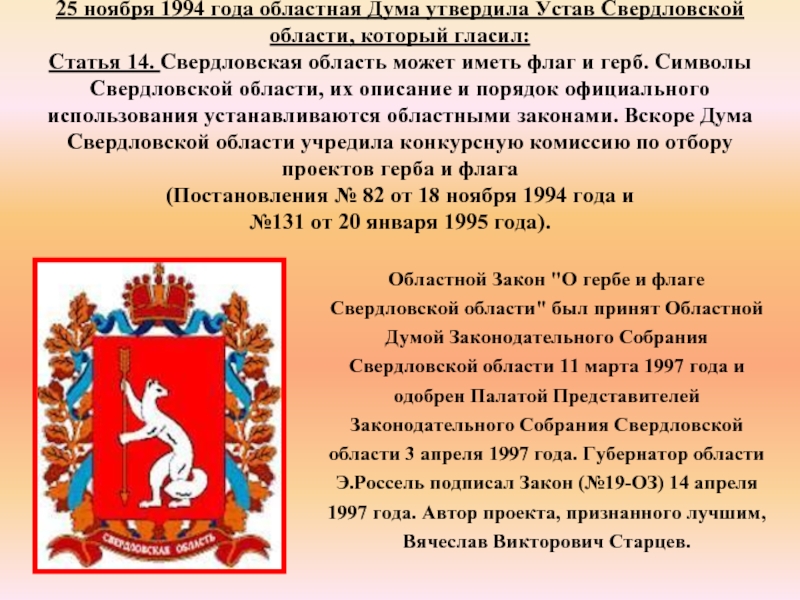 25 ноября 1994 года областная Дума утвердила Устав Свердловской области, который гласил:
Статья 14. Свердловская область может иметь флаг и герб. Символы Свердловской области, их описание и порядок официального использования устанавливаются областными законами. Вскоре Дума Свердловской области учредила конкурсную комиссию по отбору проектов герба и флага
(Постановления № 82 от 18 ноября 1994 года и
№131 от 20 января 1995 года).

СВЕРДЛОВСКАЯ ОБЛАСТЬ

Областной Закон "О гербе и флаге Свердловской области" был принят Областной Думой Законодательного Собрания Свердловской области 11 марта 1997 года и одобрен Палатой Представителей Законодательного Собрания Свердловской области 3 апреля 1997 года. Губернатор области Э.Россель подписал Закон (№19-ОЗ) 14 апреля 1997 года. Автор проекта, признанного лучшим, Вячеслав Викторович Старцев.